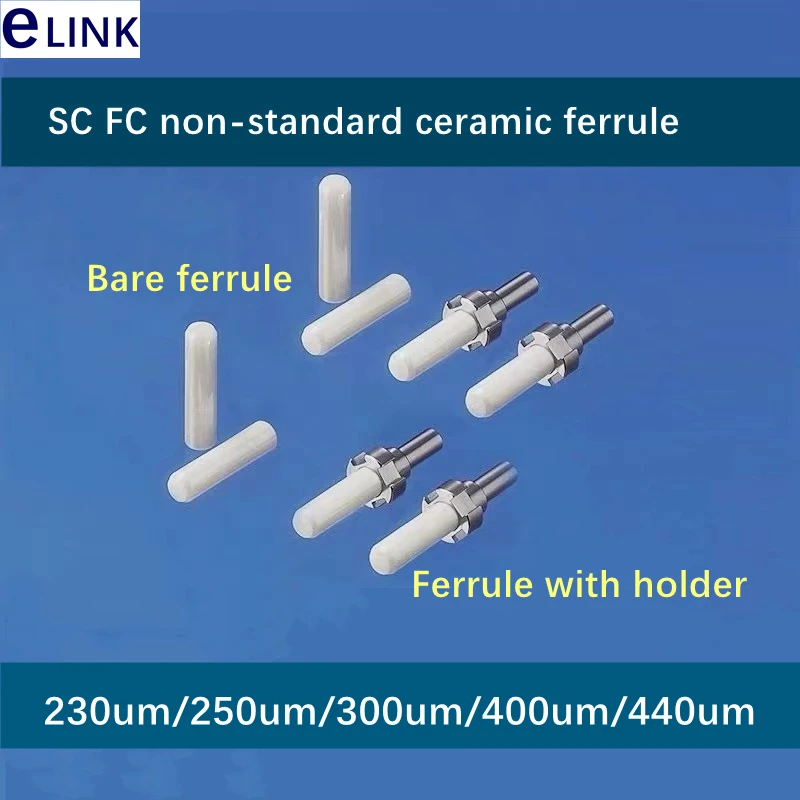 eLINK

SC FC non-standard ceramic ferrule

Bare ferrule

Ferrule with holder

230um/250um/300um/400um/440um